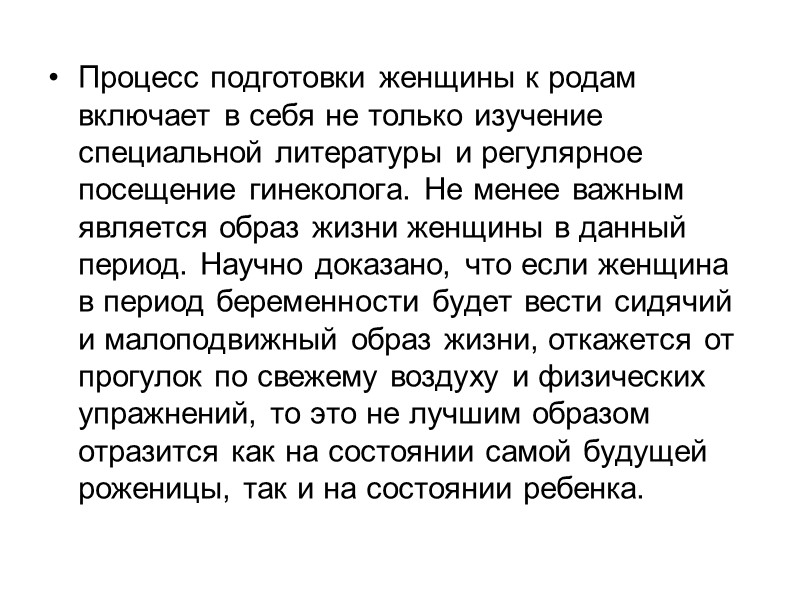 • Процесс подготовки женщины к родам включает в себя не только изучение специальной литературы и регулярное посещение гинеколога. Не менее важным является образ жизни женщины в данный период. Научно доказано, что если женщина в период беременности будет вести сидячий и малоподвижный образ жизни, откажется от прогулок по свежему воздуху и физических упражнений, то это не лучшим образом отразится как на состоянии самой будущей роженицы, так и на состоянии ребенка.